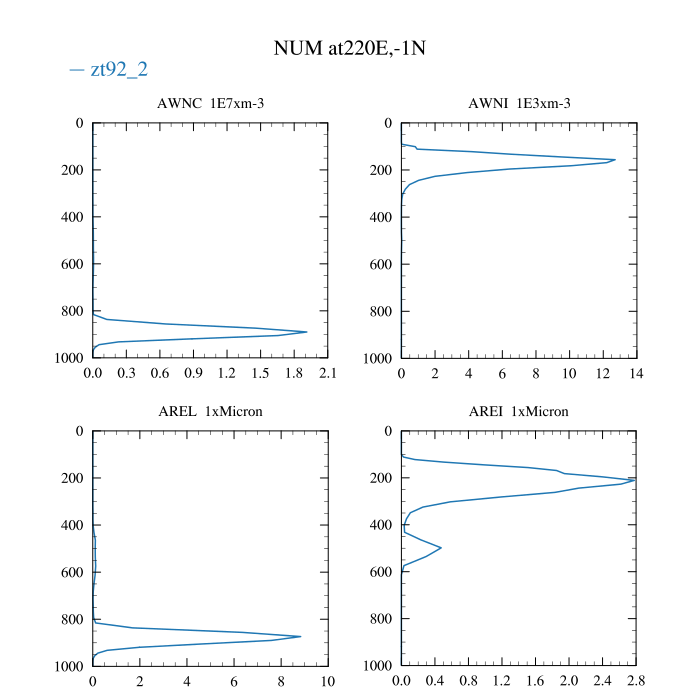 NUM at220E,-1N

— zt92_2

AWNC 1E7xm-3

0
200
400
600
800
1000

0.0 0.3 0.6 0.9 1.2 1.5 1.8 2.1

AWNI 1E3xm-3

0
200
400
600
800
1000

0 2 4 6 8 10 12 14

AREL 1xMicron

0
200
400
600
800
1000

0 2 4 6 8 10

AREI 1xMicron

0
200
400
600
800
1000

0.0 0.4 0.8 1.2 1.6 2.0 2.4 2.8